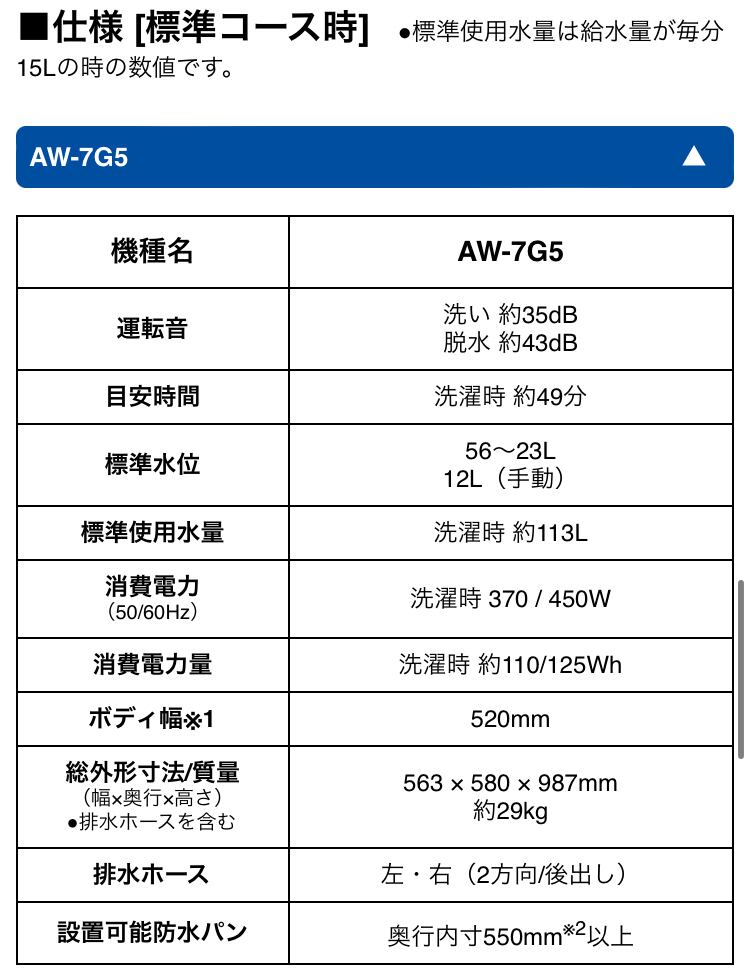 ■仕様 [標準コース時] ●標準使用水量は給水量が毎分15Lの時の数値です。

AW-7G5 ▲

| 機種名 | AW-7G5 |
|---|---|
| 運転音 | 洗い 約35dB 脱水 約43dB |
| 目安時間 | 洗濯時 約49分 |
| 標準水位 | 56～23L 12L（手動） |
| 標準使用水量 | 洗濯時 約113L |
| 消費電力 (50/60Hz) | 洗濯時 370 / 450W |
| 消費電力量 | 洗濯時 約110/125Wh |
| ボディ幅※1 | 520mm |
| 総外形寸法/質量 （幅×奥行×高さ） ●排水ホースを含む | 563 × 580 × 987mm 約29kg |
| 排水ホース | 左・右（2方向/後出し） |
| 設置可能防水パン | 奥行内寸550mm$^{※2}$以上 |